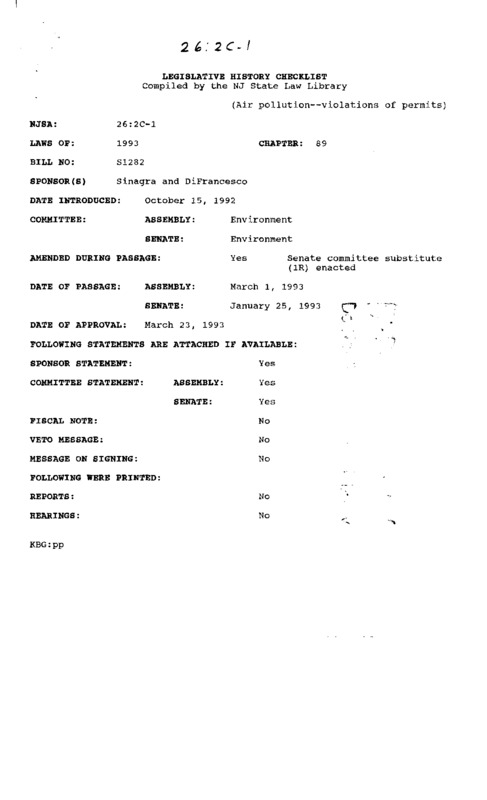 26:2C-1

LEGISLATIVE HISTORY CHECKLIST
Compiled by the NJ State Law Library

(Air pollution--violations of permits)

NJSA: 26:2C-1

LAWS OF: 1993 CHAPTER: 89

BILL NO: S1282

SPONSOR(S) Sinagra and DiFrancesco

DATE INTRODUCED: October 15, 1992

COMMITTEE: ASSEMBLY: Environment

SENATE: Environment

AMENDED DURING PASSAGE: Yes Senate committee substitute (1R) enacted

DATE OF PASSAGE: ASSEMBLY: March 1, 1993

SENATE: January 25, 1993

DATE OF APPROVAL: March 23, 1993

FOLLOWING STATEMENTS ARE ATTACHED IF AVAILABLE:

SPONSOR STATEMENT: Yes

COMMITTEE STATEMENT: ASSEMBLY: Yes

SENATE: Yes

FISCAL NOTE: No

VETO MESSAGE: No

MESSAGE ON SIGNING: No

FOLLOWING WERE PRINTED:

REPORTS: No

HEARINGS: No

KBG:pp